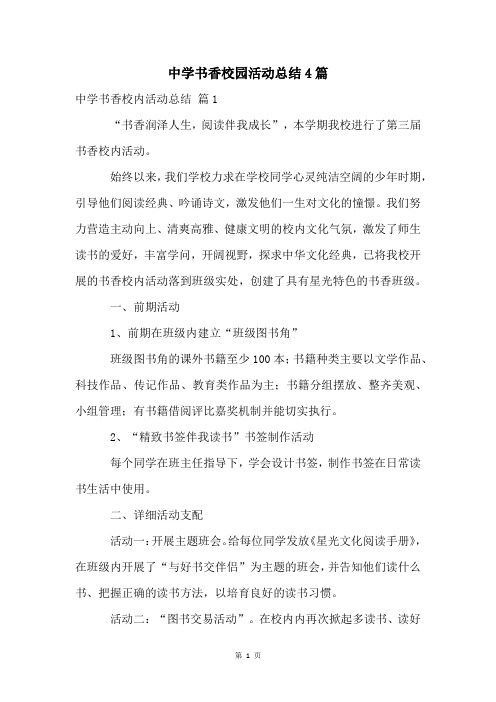 中学书香校园活动总结4篇

中学书香校内活动总结 篇1

“书香润泽人生，阅读伴我成长”，本学期我校进行了第三届书香校内活动。

始终以来，我们学校力求在学校同学心灵纯洁空阔的少年时期，引导他们阅读经典、吟诵诗文，激发他们一生对文化的憧憬。我们努力营造主动向上、清爽高雅、健康文明的校内文化气氛，激发了师生读书的爱好，丰富学问，开阔视野，探求中华文化经典，已将我校开展的书香校内活动落到班级实处，创建了具有星光特色的书香班级。

一、前期活动

1、前期在班级内建立“班级图书角”

班级图书角的课外书籍至少100本；书籍种类主要以文学作品、科技作品、传记作品、教育类作品为主；书籍分组摆放、整齐美观、小组管理；有书籍借阅评比嘉奖机制并能切实执行。

2、“精致书签伴我读书”书签制作活动

每个同学在班主任指导下，学会设计书签，制作书签在日常读书生活中使用。

二、详细活动支配

活动一：开展主题班会。给每位同学发放《星光文化阅读手册》，在班级内开展了“与好书交伴侣”为主题的班会，并告知他们读什么书、把握正确的读书方法，以培育良好的读书习惯。

活动二：“图书交易活动”。在校内内再次掀起多读书、读好

第 1 页